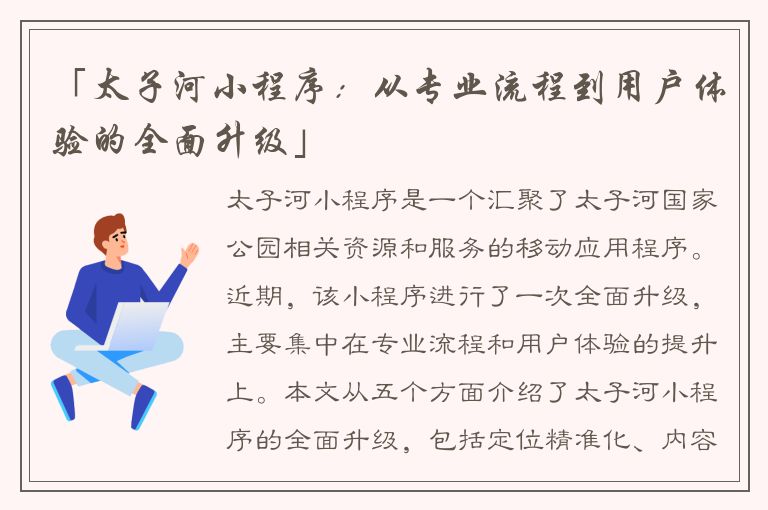 「太子河小程序：从专业流程到用户体验的全面升级」

太子河小程序是一个汇聚了太子河国家公园相关资源和服务的移动应用程序。近期，该小程序进行了一次全面升级，主要集中在专业流程和用户体验的提升上。本文从五个方面介绍了太子河小程序的全面升级，包括定位精准化、内容